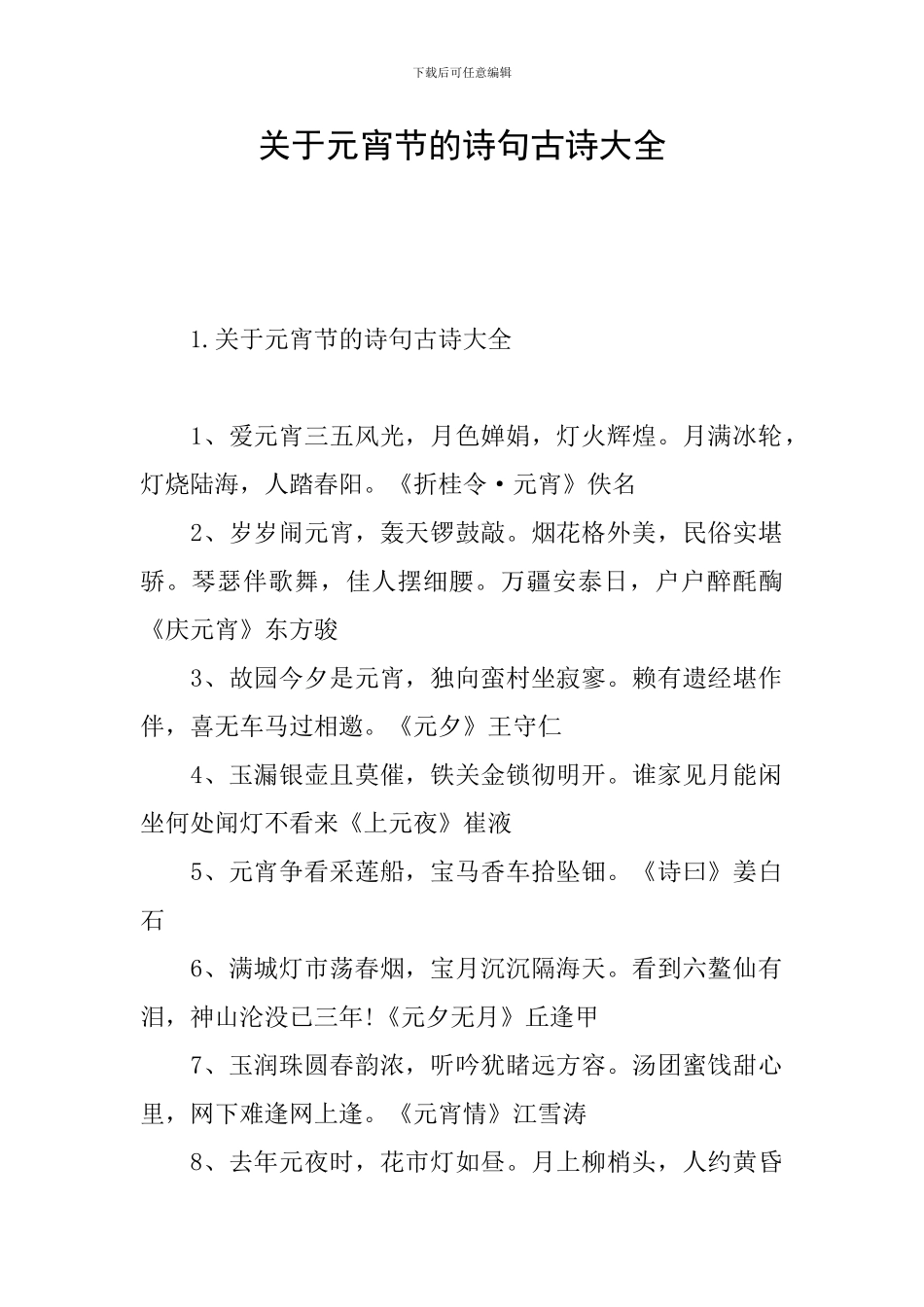 下载后可任意编辑

关于元宵节的诗句古诗大全

1.关于元宵节的诗句古诗大全

1、爱元宵三五风光，月色婵娟，灯火辉煌。月满冰轮，灯烧陆海，人踏春阳。《折桂令·元宵》佚名

2、岁岁闹元宵，轰天锣鼓敲。烟花格外美，民俗实堪骄。琴瑟伴歌舞，佳人摆细腰。万疆安泰日，户户醉酕醄《庆元宵》东方骏

3、故园今夕是元宵，独向蛮村坐寂寥。赖有遗经堪作伴，喜无车马过相邀。《元夕》王守仁

4、玉漏银壶且莫催，铁关金锁彻明开。谁家见月能闲坐何处闻灯不看来《上元夜》崔液

5、元宵争看采莲船，宝马香车拾坠钿。《诗曰》姜白石

6、满城灯市荡春烟，宝月沉沉隔海天。看到六鳌仙有泪，神山沦没已三年!《元夕无月》丘逢甲

7、玉润珠圆春韵浓，听吟犹睹远方容。汤团蜜饯甜心里，网下难逢网上逢。《元宵情》江雪涛

8、去年元夜时，花市灯如昼。月上柳梢头，人约黄昏